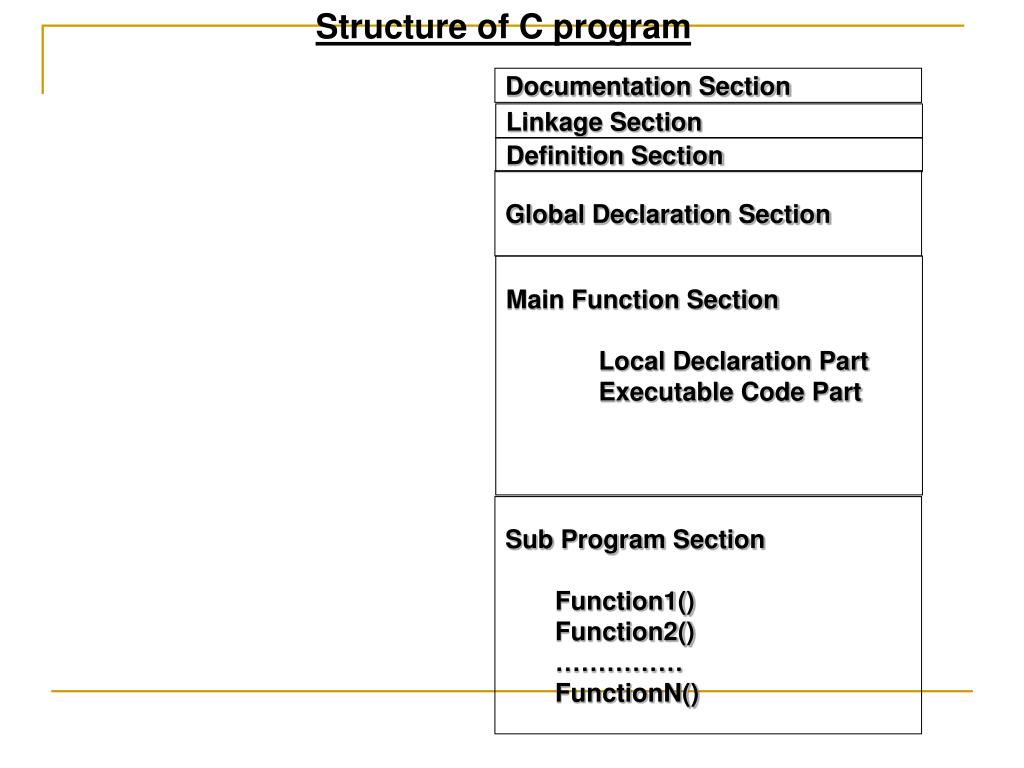 Structure of C program

Documentation Section

Linkage Section

Definition Section

Global Declaration Section

Main Function Section

Local Declaration Part
Executable Code Part

Sub Program Section

Function1()
Function2()
……………
FunctionN()